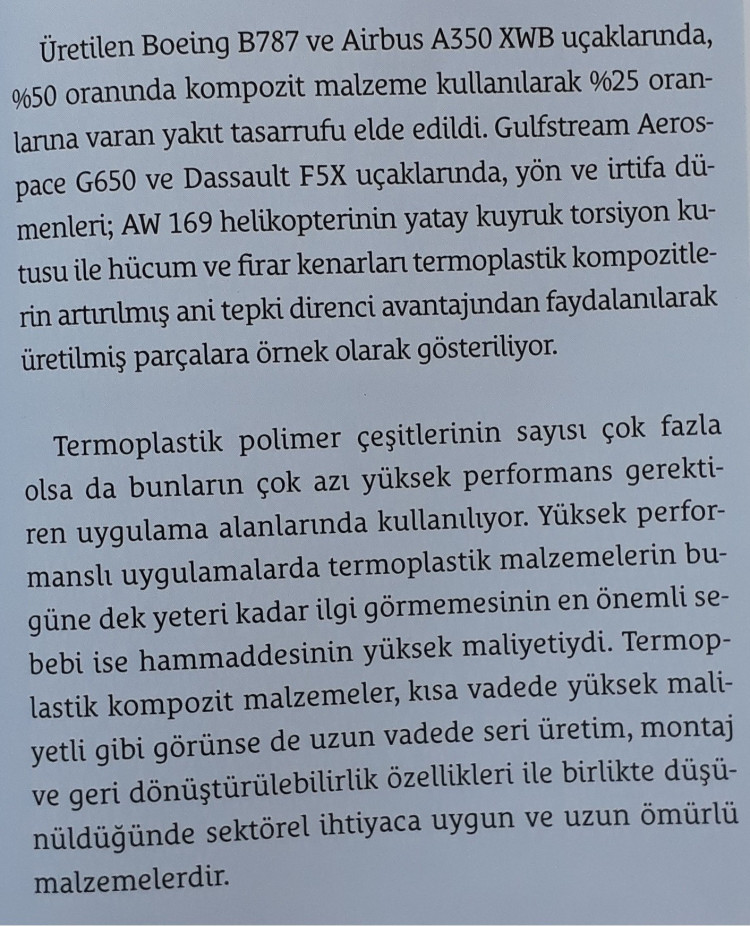 Üretilen Boeing B787 ve Airbus A350 XWB uçaklarında, %50 oranında kompozit malzeme kullanılarak %25 oranlarına varan yakıt tasarrufu elde edildi. Gulfstream Aerospace G650 ve Dassault F5X uçaklarında, yön ve irtifa dümenleri; AW 169 helikopterinin yatay kuyruk torsiyon kutusu ile hücum ve firar kenarları termoplastik kompozitlerin artırılmış ani tepki direnci avantajından faydalanılarak üretilmiş parçalara örnek olarak gösteriliyor.

Termoplastik polimer çeşitlerinin sayısı çok fazla olsa da bunların çok azı yüksek performans gerektiren uygulama alanlarında kullanılıyor. Yüksek performanslı uygulamalarda termoplastik malzemelerin bugüne dek yeteri kadar ilgi görmemesinin en önemli sebebi ise hammaddesinin yüksek maliyetiydi. Termoplastik kompozit malzemeler, kısa vadede yüksek maliyetli gibi görünse de uzun vadede seri üretim, montaj ve geri dönüştürülebilirlik özellikleri ile birlikte düşünüldüğünde sektörel ihtiyaca uygun ve uzun ömürlü malzemelerdir.